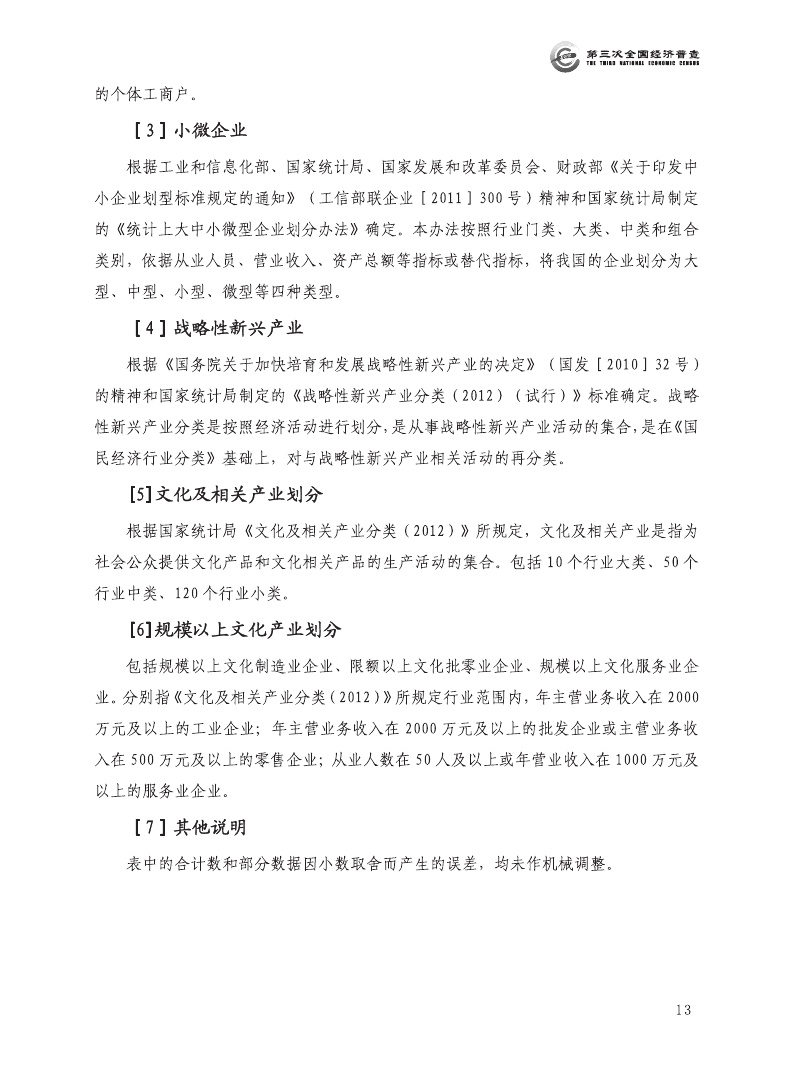 第三次全国经济普查
THE THIRD NATIONAL ECONOMIC CENSUS

的个体工商户。

［3］小微企业

根据工业和信息化部、国家统计局、国家发展和改革委员会、财政部《关于印发中小企业划型标准规定的通知》（工信部联企业［2011］300号）精神和国家统计局制定的《统计上大中小微型企业划分办法》确定。本办法按照行业门类、大类、中类和组合类别，依据从业人员、营业收入、资产总额等指标或替代指标，将我国的企业划分为大型、中型、小型、微型等四种类型。

［4］战略性新兴产业

根据《国务院关于加快培育和发展战略性新兴产业的决定》（国发［2010］32号）的精神和国家统计局制定的《战略性新兴产业分类（2012）（试行）》标准确定。战略性新兴产业分类是按照经济活动进行划分，是从事战略性新兴产业活动的集合，是在《国民经济行业分类》基础上，对与战略性新兴产业相关活动的再分类。

[5]文化及相关产业划分

根据国家统计局《文化及相关产业分类（2012）》所规定，文化及相关产业是指为社会公众提供文化产品和文化相关产品的生产活动的集合。包括10个行业大类、50个行业中类、120个行业小类。

[6]规模以上文化产业划分

包括规模以上文化制造业企业、限额以上文化批零业企业、规模以上文化服务业企业。分别指《文化及相关产业分类（2012）》所规定行业范围内，年主营业务收入在2000万元及以上的工业企业；年主营业务收入在2000万元及以上的批发企业或主营业务收入在500万元及以上的零售企业；从业人数在50人及以上或年营业收入在1000万元及以上的服务业企业。

［7］其他说明

表中的合计数和部分数据因小数取舍而产生的误差，均未作机械调整。

13